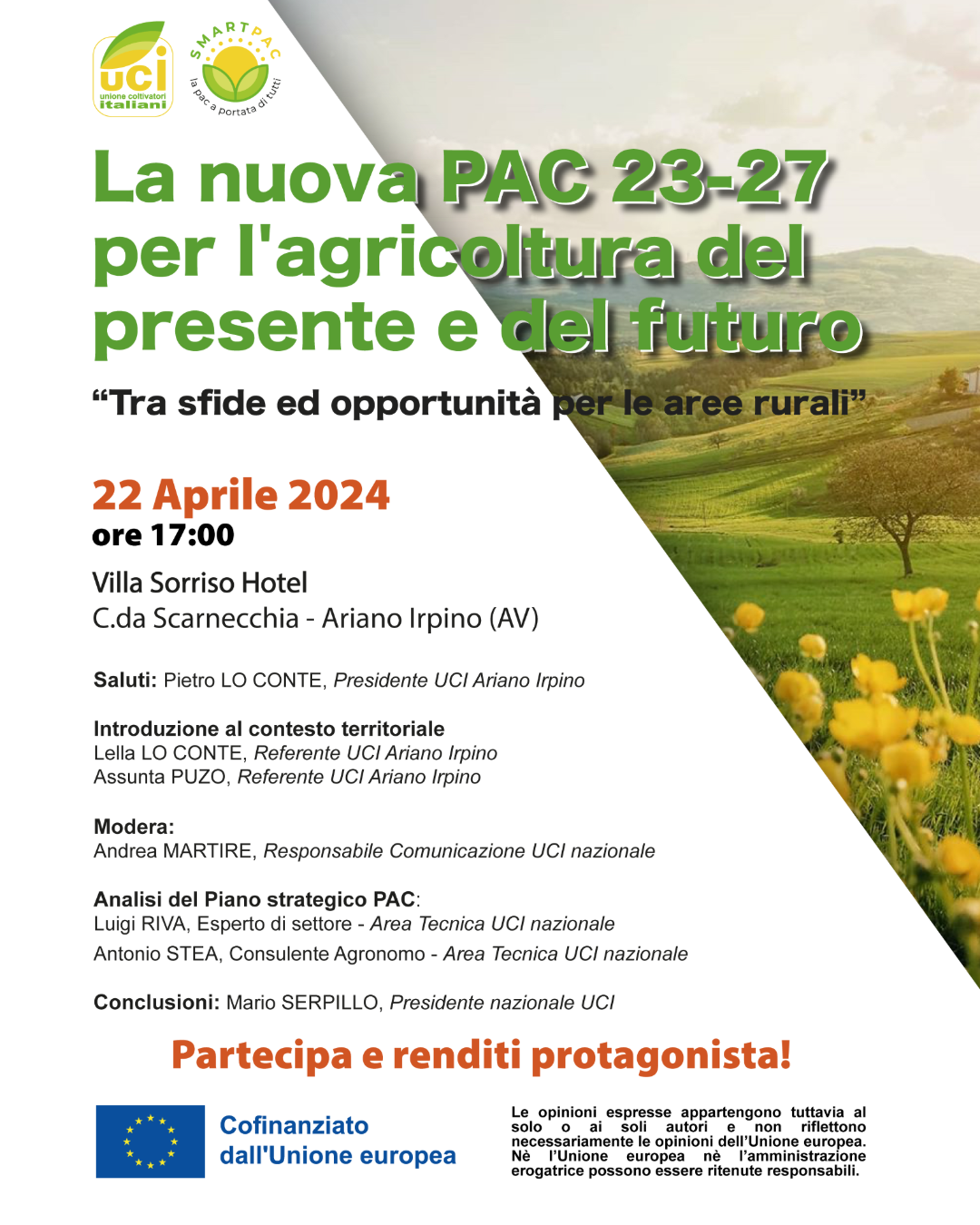 uci
unione coltivatori italiani

SMARTPAC
la pac a portata di tutti

La nuova PAC 23-27 per l'agricoltura del presente e del futuro

“Tra sfide ed opportunità per le aree rurali”

22 Aprile 2024
ore 17:00

Villa Sorriso Hotel
C.da Scarnecchia - Ariano Irpino (AV)

Saluti: Pietro LO CONTE, Presidente UCI Ariano Irpino

Introduzione al contesto territoriale
Lella LO CONTE, Referente UCI Ariano Irpino
Assunta PUZO, Referente UCI Ariano Irpino

Modera:
Andrea MARTIRE, Responsabile Comunicazione UCI nazionale

Analisi del Piano strategico PAC:
Luigi RIVA, Esperto di settore - Area Tecnica UCI nazionale
Antonio STEA, Consulente Agronomo - Area Tecnica UCI nazionale

Conclusioni: Mario SERPILLO, Presidente nazionale UCI

Partecipa e renditi protagonista!

Cofinanziato dall'Unione europea

Le opinioni espresse appartengono tuttavia al solo o ai soli autori e non riflettono necessariamente le opinioni dell’Unione europea. Nè l’Unione europea nè l’amministrazione erogatrice possono essere ritenute responsabili.